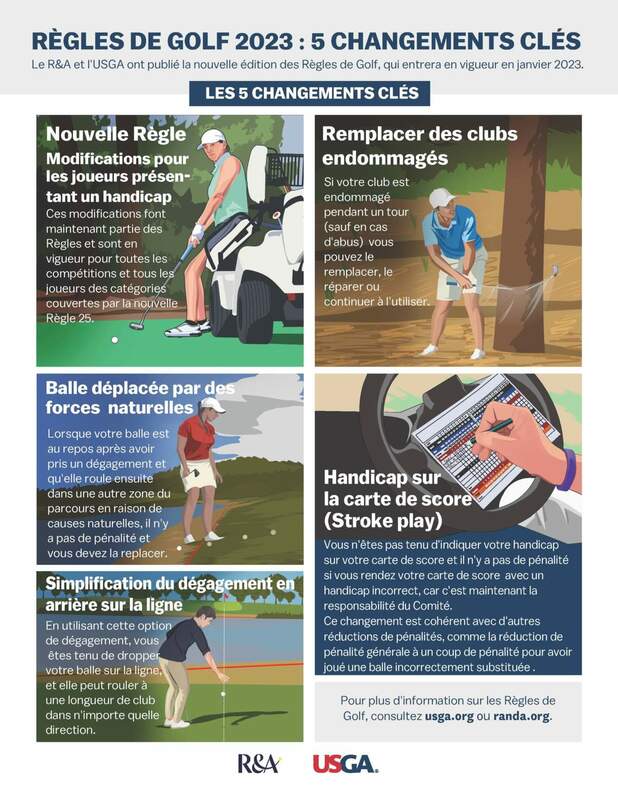 RÈGLES DE GOLF 2023 : 5 CHANGEMENTS CLÉS

Le R&A et l'USGA ont publié la nouvelle édition des Règles de Golf, qui entrera en vigueur en janvier 2023.

LES 5 CHANGEMENTS CLÉS

Nouvelle Règle

Modifications pour les joueurs présentant un handicap

Ces modifications font maintenant partie des Règles et sont en vigueur pour toutes les compétitions et tous les joueurs des catégories couvertes par la nouvelle Règle 25.

Balle déplacée par des forces naturelles

Lorsque votre balle est au repos après avoir pris un dégagement et qu'elle roule ensuite dans une autre zone du parcours en raison de causes naturelles, il n'y a pas de pénalité et vous devez la replacer.

Simplification du dégagement en arrière sur la ligne

En utilisant cette option de dégagement, vous êtes tenu de dropper votre balle sur la ligne, et elle peut rouler à une longueur de club dans n'importe quelle direction.

Remplacer des clubs endommagés

Si votre club est endommagé pendant un tour (sauf en cas d'abus) vous pouvez le remplacer, le réparer ou continuer à l'utiliser.

Handicap sur la carte de score (Stroke play)

Vous n'êtes pas tenu d'indiquer votre handicap sur votre carte de score et il n'y a pas de pénalité si vous rendez votre carte de score avec un handicap incorrect, car c'est maintenant la responsabilité du Comité.
Ce changement est cohérent avec d'autres réductions de pénalités, comme la réduction de pénalité générale à un coup de pénalité pour avoir joué une balle incorrectement substituée .

Pour plus d'information sur les Règles de Golf, consultez usga.org ou randa.org.

R&A USGA.